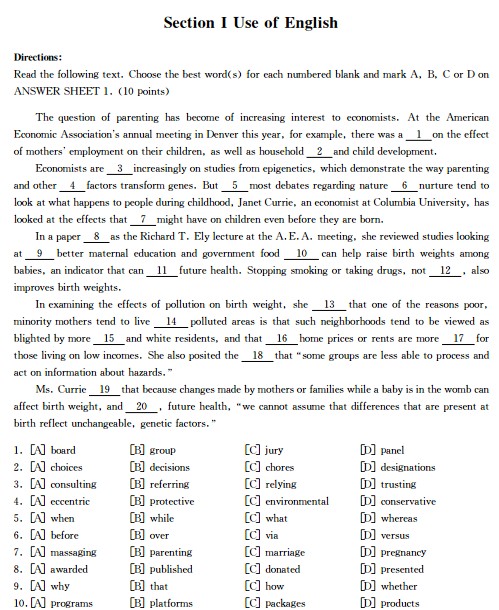 Section I Use of English

Directions:
Read the following text. Choose the best word(s) for each numbered blank and mark A, B, C or D on ANSWER SHEET 1. (10 points)

The question of parenting has become of increasing interest to economists. At the American Economic Association's annual meeting in Denver this year, for example, there was a __1__ on the effect of mothers' employment on their children, as well as household __2__ and child development.

Economists are __3__ increasingly on studies from epigenetics, which demonstrate the way parenting and other __4__ factors transform genes. But __5__ most debates regarding nature __6__ nurture tend to look at what happens to people during childhood, Janet Currie, an economist at Columbia University, has looked at the effects that __7__ might have on children even before they are born.

In a paper __8__ as the Richard T. Ely lecture at the A. E. A. meeting, she reviewed studies looking at __9__ better maternal education and government food __10__ can help raise birth weights among babies, an indicator that can __11__ future health. Stopping smoking or taking drugs, not __12__, also improves birth weights.

In examining the effects of pollution on birth weight, she __13__ that one of the reasons poor, minority mothers tend to live __14__ polluted areas is that such neighborhoods tend to be viewed as blighted by more __15__ and white residents, and that __16__ home prices or rents are more __17__ for those living on low incomes. She also posited the __18__ that "some groups are less able to process and act on information about hazards."

Ms. Currie __19__ that because changes made by mothers or families while a baby is in the womb can affect birth weight, and __20__, future health, "we cannot assume that differences that are present at birth reflect unchangeable, genetic factors."

1. [A] board [B] group [C] jury [D] panel
2. [A] choices [B] decisions [C] chores [D] designations
3. [A] consulting [B] referring [C] relying [D] trusting
4. [A] eccentric [B] protective [C] environmental [D] conservative
5. [A] when [B] while [C] what [D] whereas
6. [A] before [B] over [C] via [D] versus
7. [A] massaging [B] parenting [C] marriage [D] pregnancy
8. [A] awarded [B] published [C] donated [D] presented
9. [A] why [B] that [C] how [D] whether
10. [A] programs [B] platforms [C] packages [D] products